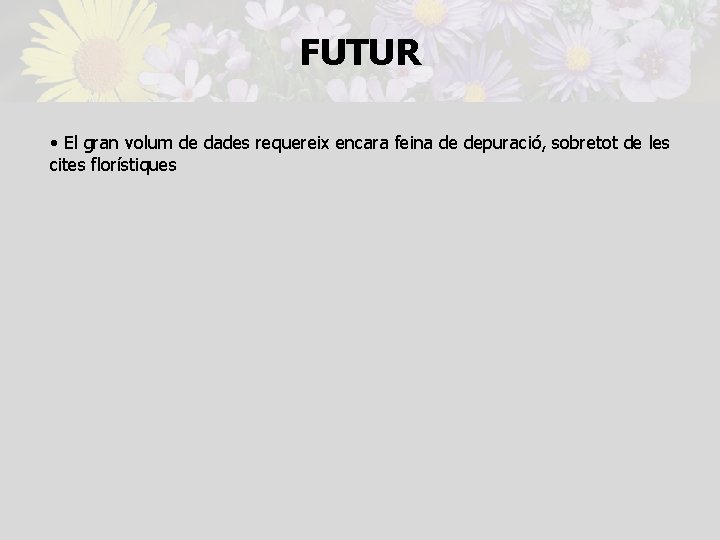 FUTUR

• El gran volum de dades requereix encara feina de depuració, sobretot de les cites florístiques